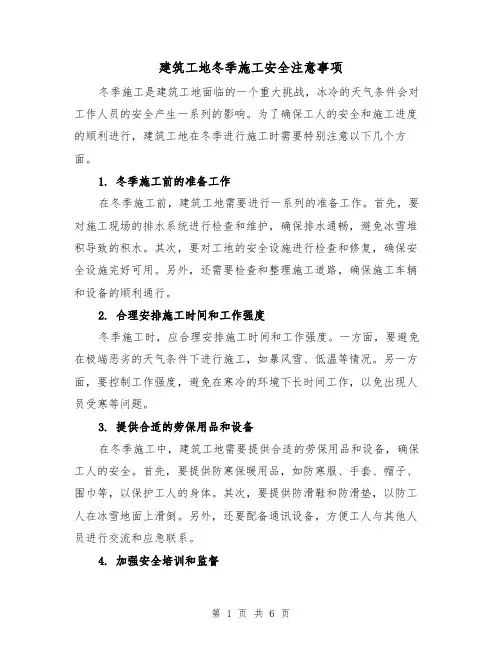 建筑工地冬季施工安全注意事项

冬季施工是建筑工地面临的一个重大挑战，冰冷的天气条件会对工作人员的安全产生一系列的影响。为了确保工人的安全和施工进度的顺利进行，建筑工地在冬季进行施工时需要特别注意以下几个方面。

1. 冬季施工前的准备工作

在冬季施工前，建筑工地需要进行一系列的准备工作。首先，要对施工现场的排水系统进行检查和维护，确保排水通畅，避免冰雪堆积导致的积水。其次，要对工地的安全设施进行检查和修复，确保安全设施完好可用。另外，还需要检查和整理施工道路，确保施工车辆和设备的顺利通行。

2. 合理安排施工时间和工作强度

冬季施工时，应合理安排施工时间和工作强度。一方面，要避免在极端恶劣的天气条件下进行施工，如暴风雪、低温等情况。另一方面，要控制工作强度，避免在寒冷的环境下长时间工作，以免出现人员受寒等问题。

3. 提供合适的劳保用品和设备

在冬季施工中，建筑工地需要提供合适的劳保用品和设备，确保工人的安全。首先，要提供防寒保暖用品，如防寒服、手套、帽子、围巾等，以保护工人的身体。其次，要提供防滑鞋和防滑垫，以防工人在冰雪地面上滑倒。另外，还要配备通讯设备，方便工人与其他人员进行交流和应急联系。

4. 加强安全培训和监督

第 1 页 共 6 页